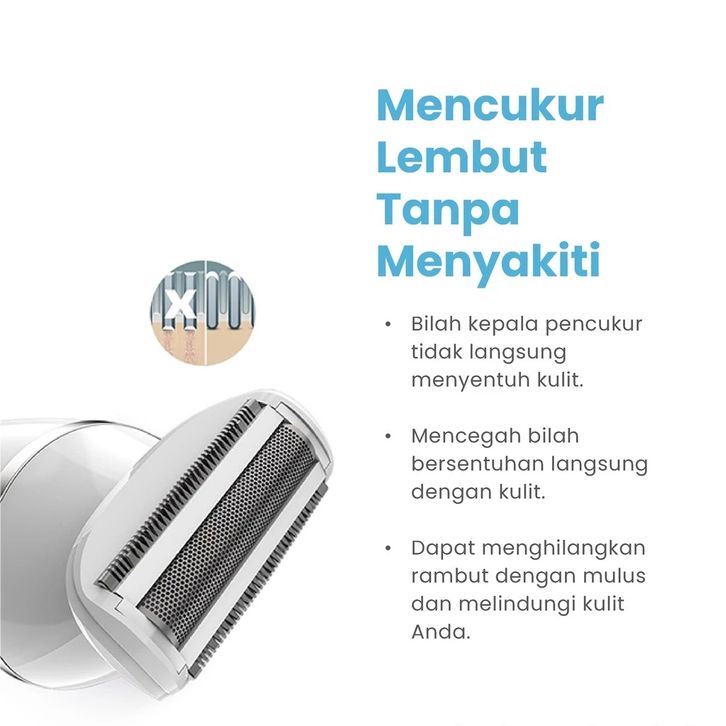 Mencukur Lembut Tanpa Menyakiti

x

• Bilah kepala pencukur tidak langsung menyentuh kulit.

• Mencegah bilah bersentuhan langsung dengan kulit.

• Dapat menghilangkan rambut dengan mulus dan melindungi kulit Anda.